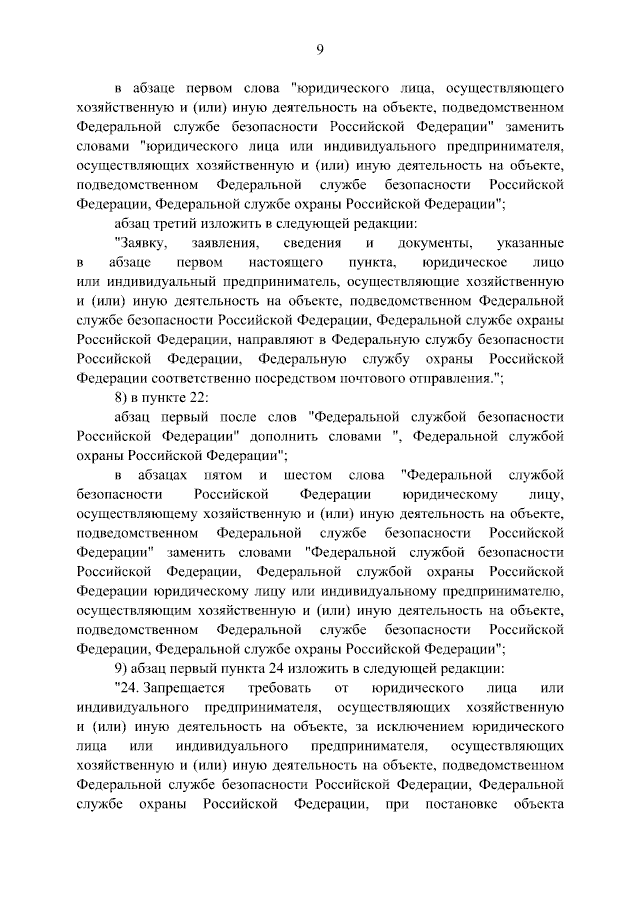 9

в абзаце первом слова "юридического лица, осуществляющего хозяйственную и (или) иную деятельность на объекте, подведомственном Федеральной службе безопасности Российской Федерации" заменить словами "юридического лица или индивидуального предпринимателя, осуществляющих хозяйственную и (или) иную деятельность на объекте, подведомственном Федеральной службе безопасности Российской Федерации, Федеральной службе охраны Российской Федерации";

абзац третий изложить в следующей редакции:

"Заявку, заявления, сведения и документы, указанные в абзаце первом настоящего пункта, юридическое лицо или индивидуальный предприниматель, осуществляющие хозяйственную и (или) иную деятельность на объекте, подведомственном Федеральной службе безопасности Российской Федерации, Федеральной службе охраны Российской Федерации, направляют в Федеральную службу безопасности Российской Федерации, Федеральную службу охраны Российской Федерации соответственно посредством почтового отправления.";

8) в пункте 22:

абзац первый после слов "Федеральной службой безопасности Российской Федерации" дополнить словами ", Федеральной службой охраны Российской Федерации";

в абзацах пятом и шестом слова "Федеральной службой безопасности Российской Федерации юридическому лицу, осуществляющему хозяйственную и (или) иную деятельность на объекте, подведомственном Федеральной службе безопасности Российской Федерации" заменить словами "Федеральной службой безопасности Российской Федерации, Федеральной службой охраны Российской Федерации юридическому лицу или индивидуальному предпринимателю, осуществляющим хозяйственную и (или) иную деятельность на объекте, подведомственном Федеральной службе безопасности Российской Федерации, Федеральной службе охраны Российской Федерации";

9) абзац первый пункта 24 изложить в следующей редакции:

"24. Запрещается требовать от юридического лица или индивидуального предпринимателя, осуществляющих хозяйственную и (или) иную деятельность на объекте, за исключением юридического лица или индивидуального предпринимателя, осуществляющих хозяйственную и (или) иную деятельность на объекте, подведомственном Федеральной службе безопасности Российской Федерации, Федеральной службе охраны Российской Федерации, при постановке объекта